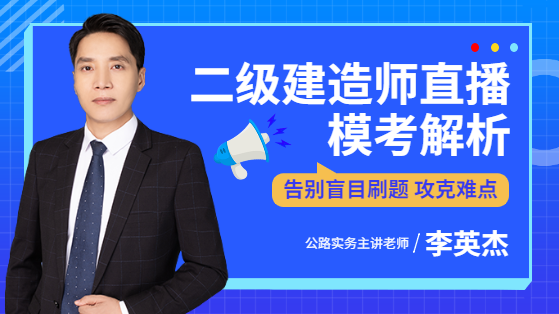 二级建造师直播
模考解析

告别盲目刷题 攻克难点

公路实务主讲老师 / 李英杰